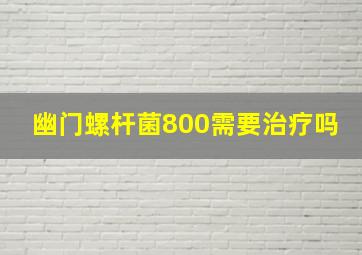 幽门螺杆菌800需要治疗吗